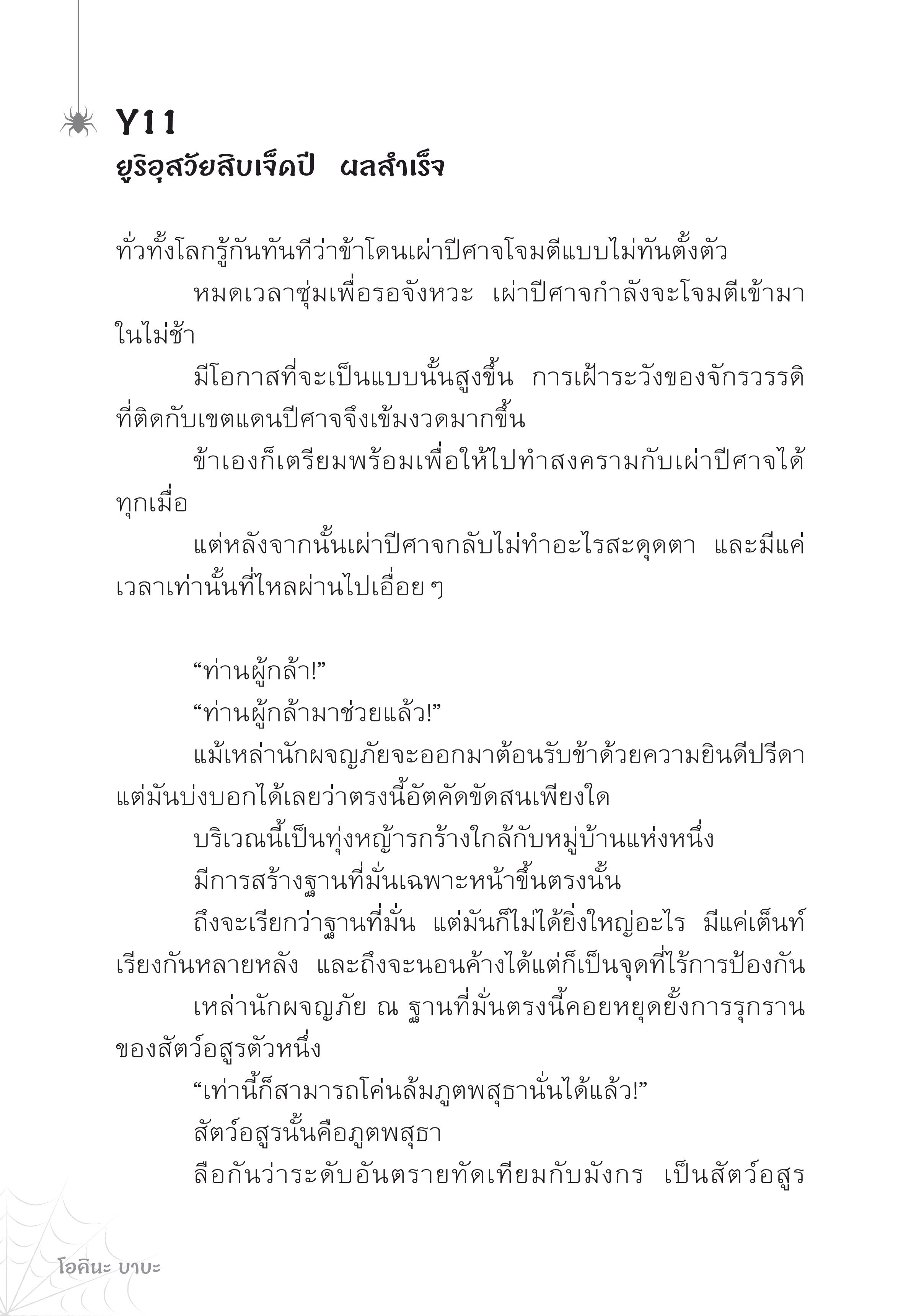 Y11
ยูริอุสวัยสิบเจ็ดปี ผลสำเร็จ

ทั่วทั้งโลกรู้กันทันทีว่าข้าโดนเผ่าปีศาจโจมตีแบบไม่ทันตั้งตัว

หมดเวลาซุ่มเพื่อรอจังหวะ เผ่าปีศาจกำลังจะโจมตีเข้ามาในไม่ช้า

มีโอกาสที่จะเป็นแบบนั้นสูงขึ้น การเฝ้าระวังของจักรวรรดิที่ติดกับเขตแดนปีศาจจึงเข้มงวดมากขึ้น

ข้าเองก็เตรียมพร้อมเพื่อให้ไปทำสงครามกับเผ่าปีศาจได้ทุกเมื่อ

แต่หลังจากนั้นเผ่าปีศาจกลับไม่ทำอะไรสะดุดตา และมีแค่เวลาเท่านั้นที่ไหลผ่านไปเอื่อย ๆ

“ท่านผู้กล้า!”

“ท่านผู้กล้ามาช่วยแล้ว!”

แม้เหล่านักผจญภัยจะออกมาต้อนรับข้าด้วยความยินดีปรีดา แต่มันบ่งบอกได้เลยว่าตรงนี้อัตคัดขัดสนเพียงใด

บริเวณนี้เป็นทุ่งหญ้ารกร้างใกล้กับหมู่บ้านแห่งหนึ่ง

มีการสร้างฐานที่มั่นเฉพาะหน้าขึ้นตรงนั้น

ถึงจะเรียกว่าฐานที่มั่น แต่มันก็ไม่ได้ยิ่งใหญ่อะไร มีแค่เต็นท์เรียงกันหลายหลัง และถึงจะนอนค้างได้แต่ก็เป็นจุดที่ไร้การป้องกัน

เหล่านักผจญภัย ณ ฐานที่มั่นตรงนี้คอยหยุดยั้งการรุกรานของสัตว์อสูรตัวหนึ่ง

“เท่านี้ก็สามารถโค่นล้มภูตพสุธานั่นได้แล้ว!”

สัตว์อสูรนั้นคือภูตพสุธา

ลือกันว่าระดับอันตรายทัดเทียมกับมังกร เป็นสัตว์อสูร

โอคินะ บาบะ